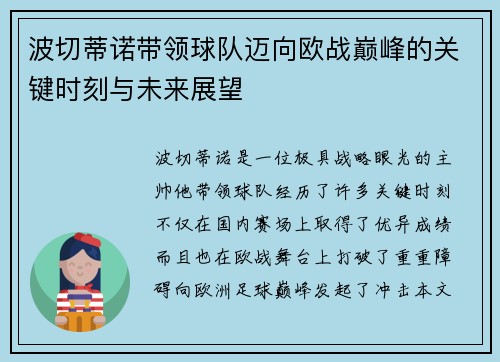 波切蒂诺带领球队迈向欧战巅峰的关键时刻与未来展望

波切蒂诺是一位极具战略眼光的主帅他带领球队经历了许多关键时刻不仅在国内赛场上取得了优异成绩而且也在欧战舞台上打破了重重障碍向欧洲足球巅峰发起了冲击本文